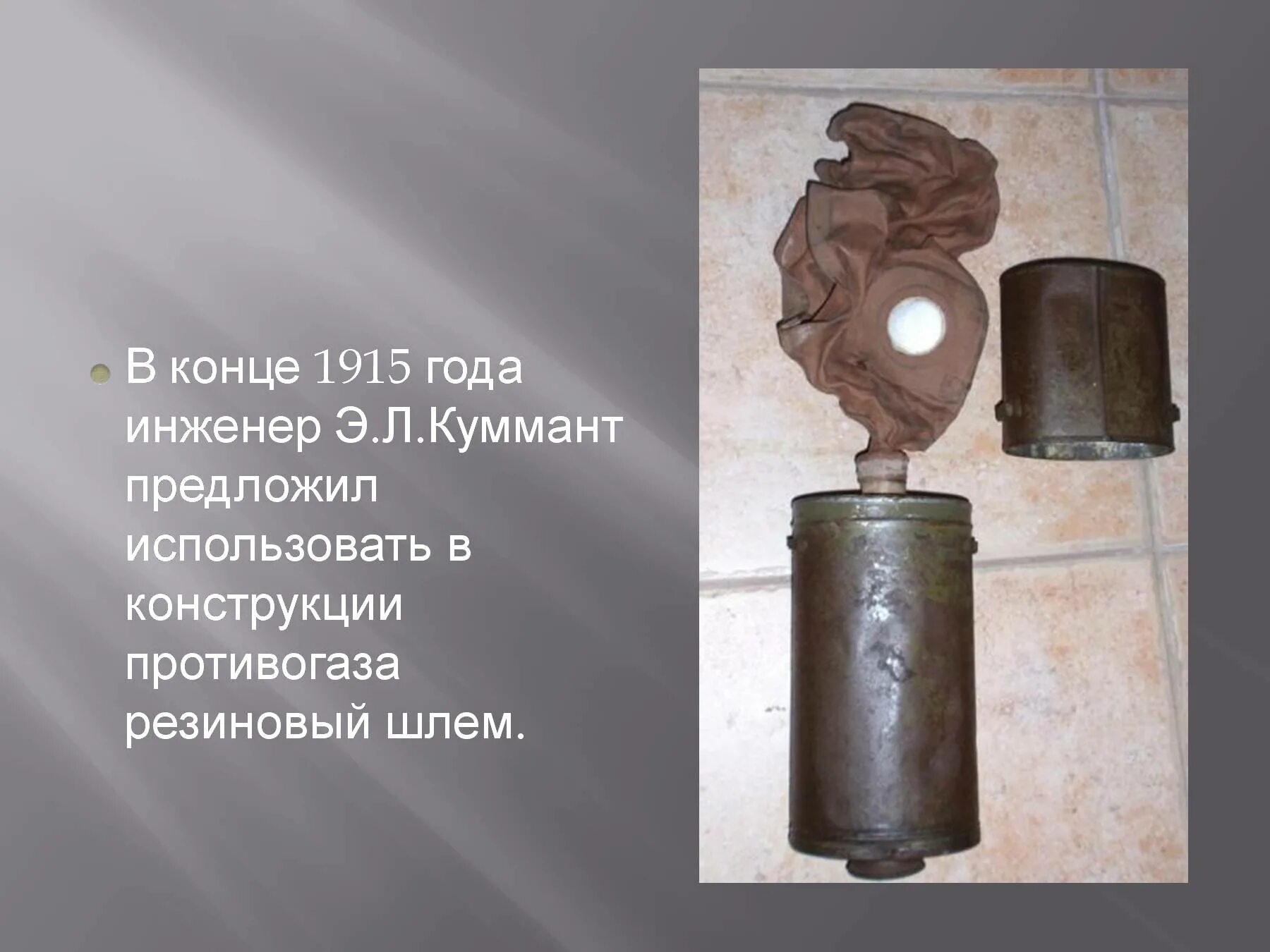 В конце 1915 года инженер Э.Л.Куммант предложил использовать в конструкции противогаза резиновый шлем.